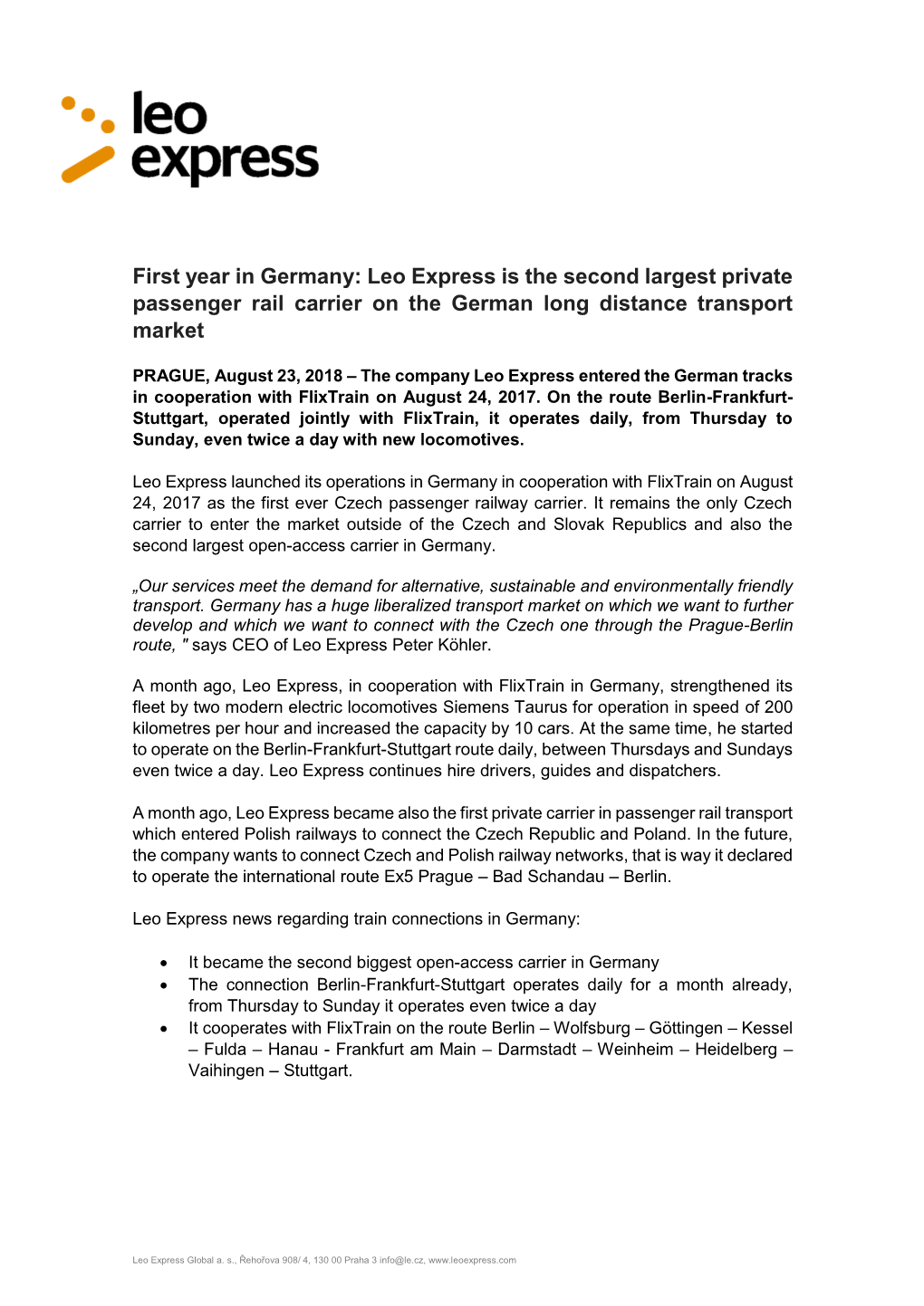 leo express

First year in Germany: Leo Express is the second largest private passenger rail carrier on the German long distance transport market

PRAGUE, August 23, 2018 – The company Leo Express entered the German tracks in cooperation with FlixTrain on August 24, 2017. On the route Berlin-Frankfurt-Stuttgart, operated jointly with FlixTrain, it operates daily, from Thursday to Sunday, even twice a day with new locomotives.

Leo Express launched its operations in Germany in cooperation with FlixTrain on August 24, 2017 as the first ever Czech passenger railway carrier. It remains the only Czech carrier to enter the market outside of the Czech and Slovak Republics and also the second largest open-access carrier in Germany.

„Our services meet the demand for alternative, sustainable and environmentally friendly transport. Germany has a huge liberalized transport market on which we want to further develop and which we want to connect with the Czech one through the Prague-Berlin route, " says CEO of Leo Express Peter Köhler.

A month ago, Leo Express, in cooperation with FlixTrain in Germany, strengthened its fleet by two modern electric locomotives Siemens Taurus for operation in speed of 200 kilometres per hour and increased the capacity by 10 cars. At the same time, he started to operate on the Berlin-Frankfurt-Stuttgart route daily, between Thursdays and Sundays even twice a day. Leo Express continues hire drivers, guides and dispatchers.

A month ago, Leo Express became also the first private carrier in passenger rail transport which entered Polish railways to connect the Czech Republic and Poland. In the future, the company wants to connect Czech and Polish railway networks, that is way it declared to operate the international route Ex5 Prague – Bad Schandau – Berlin.

Leo Express news regarding train connections in Germany:

• It became the second biggest open-access carrier in Germany
• The connection Berlin-Frankfurt-Stuttgart operates daily for a month already, from Thursday to Sunday it operates even twice a day
• It cooperates with FlixTrain on the route Berlin – Wolfsburg – Göttingen – Kessel – Fulda – Hanau - Frankfurt am Main – Darmstadt – Weinheim – Heidelberg – Vaihingen – Stuttgart.

Leo Express Global a. s., Řehořova 908/ 4, 130 00 Praha 3 info@le.cz, www.leoexpress.com